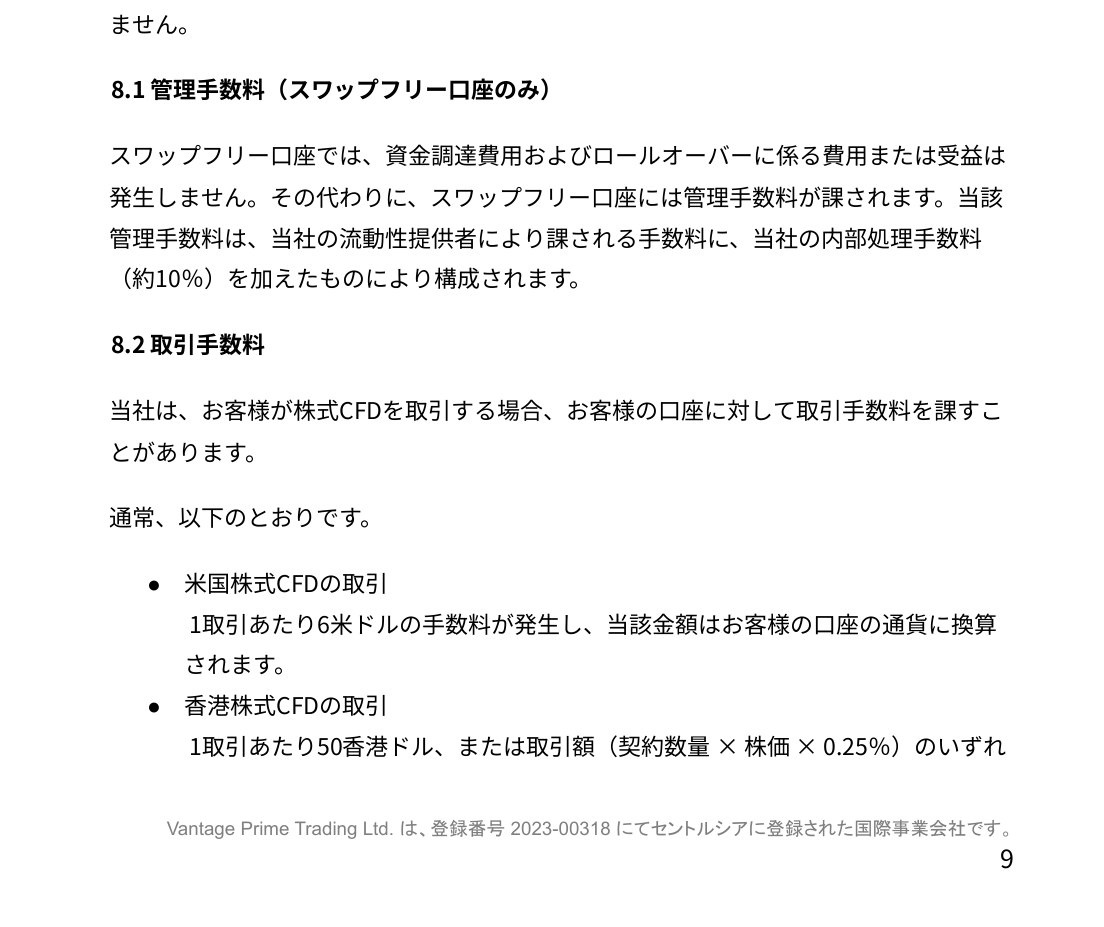 ません。

8.1 管理手数料（スワップフリー口座のみ）

スワップフリー口座では、資金調達費用およびロールオーバーに係る費用または受益は発生しません。その代わりに、スワップフリー口座には管理手数料が課されます。当該管理手数料は、当社の流動性提供者により課される手数料に、当社の内部処理手数料（約10%）を加えたものにより構成されます。

8.2 取引手数料

当社は、お客様が株式CFDを取引する場合、お客様の口座に対して取引手数料を課すことがあります。

通常、以下のとおりです。

● 米国株式CFDの取引
1取引あたり6米ドルの手数料が発生し、当該金額はお客様の口座の通貨に換算されます。
● 香港株式CFDの取引
1取引あたり50香港ドル、または取引額（契約数量 × 株価 × 0.25%）のいずれ

Vantage Prime Trading Ltd. は、登録番号 2023-00318 にてセントルシアに登録された国際事業会社です。
9